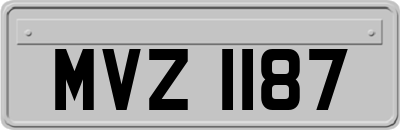 MVZ 1187